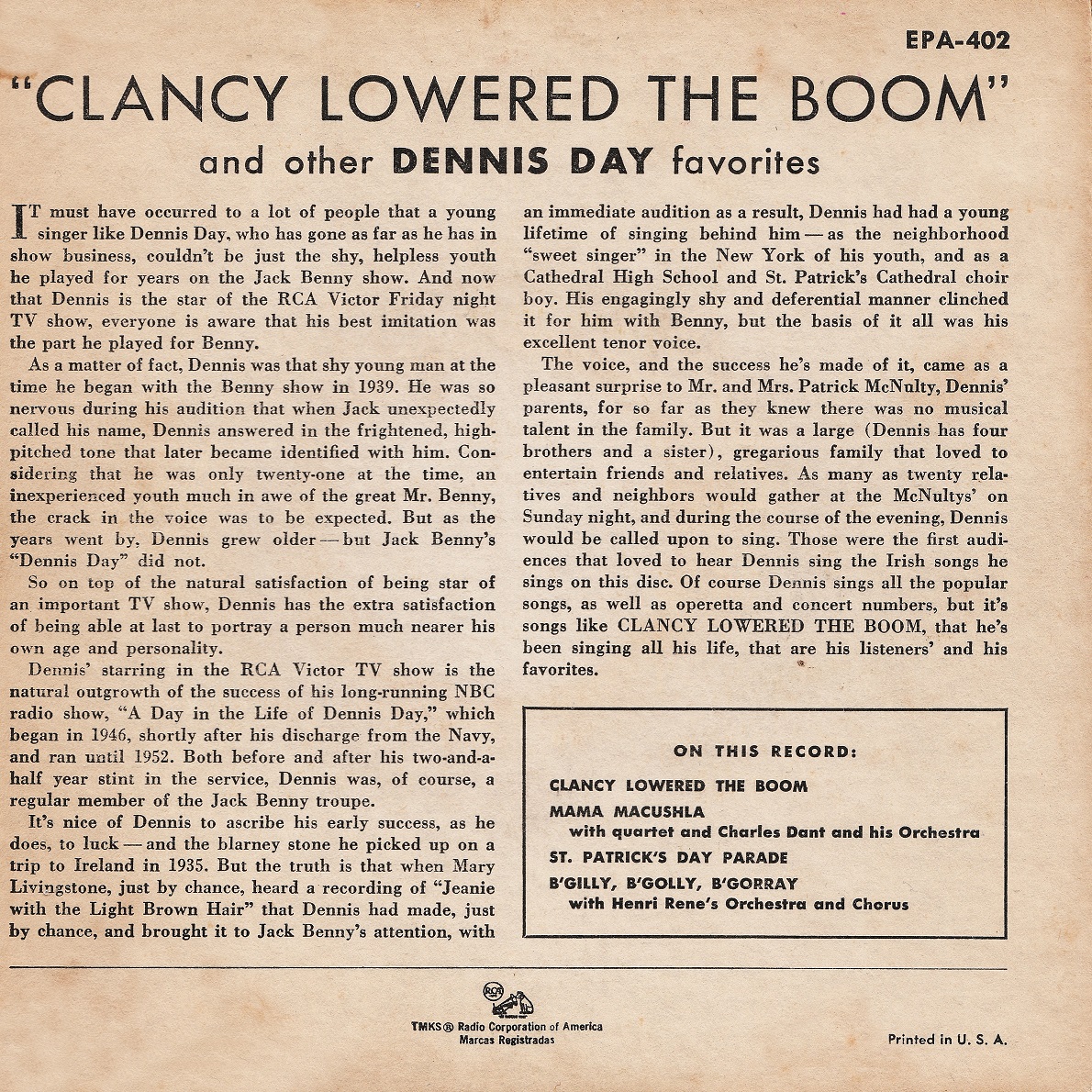 EPA-402

"CLANCY LOWERED THE BOOM"

and other DENNIS DAY favorites

IT must have occurred to a lot of people that a young singer like Dennis Day, who has gone as far as he has in show business, couldn't be just the shy, helpless youth he played for years on the Jack Benny show. And now that Dennis is the star of the RCA Victor Friday night TV show, everyone is aware that his best imitation was the part he played for Benny.

As a matter of fact, Dennis was that shy young man at the time he began with the Benny show in 1939. He was so nervous during his audition that when Jack unexpectedly called his name, Dennis answered in the frightened, high-pitched tone that later became identified with him. Considering that he was only twenty-one at the time, an inexperienced youth much in awe of the great Mr. Benny, the crack in the voice was to be expected. But as the years went by, Dennis grew older — but Jack Benny's "Dennis Day" did not.

So on top of the natural satisfaction of being star of an important TV show, Dennis has the extra satisfaction of being able at last to portray a person much nearer his own age and personality.

Dennis' starring in the RCA Victor TV show is the natural outgrowth of the success of his long-running NBC radio show, "A Day in the Life of Dennis Day," which began in 1946, shortly after his discharge from the Navy, and ran until 1952. Both before and after his two-and-a-half year stint in the service, Dennis was, of course, a regular member of the Jack Benny troupe.

It's nice of Dennis to ascribe his early success, as he does, to luck — and the blarney stone he picked up on a trip to Ireland in 1935. But the truth is that when Mary Livingstone, just by chance, heard a recording of "Jeanie with the Light Brown Hair" that Dennis had made, just by chance, and brought it to Jack Benny's attention, with an immediate audition as a result, Dennis had had a young lifetime of singing behind him — as the neighborhood "sweet singer" in the New York of his youth, and as a Cathedral High School and St. Patrick's Cathedral choir boy. His engagingly shy and deferential manner clinched it for him with Benny, but the basis of it all was his excellent tenor voice.

The voice, and the success he's made of it, came as a pleasant surprise to Mr. and Mrs. Patrick McNulty, Dennis' parents, for so far as they knew there was no musical talent in the family. But it was a large (Dennis has four brothers and a sister), gregarious family that loved to entertain friends and relatives. As many as twenty relatives and neighbors would gather at the McNultys' on Sunday night, and during the course of the evening, Dennis would be called upon to sing. Those were the first audiences that loved to hear Dennis sing the Irish songs he sings on this disc. Of course Dennis sings all the popular songs, as well as operetta and concert numbers, but it's songs like CLANCY LOWERED THE BOOM, that he's been singing all his life, that are his listeners' and his favorites.

ON THIS RECORD:
CLANCY LOWERED THE BOOM
MAMA MACUSHLA
with quartet and Charles Dant and his Orchestra
ST. PATRICK'S DAY PARADE
B'GILLY, B'GOLLY, B'GORRAY
with Henri Rene's Orchestra and Chorus

RCA
TMKS ® Radio Corporation of America
Marcas Registradas

Printed in U. S. A.